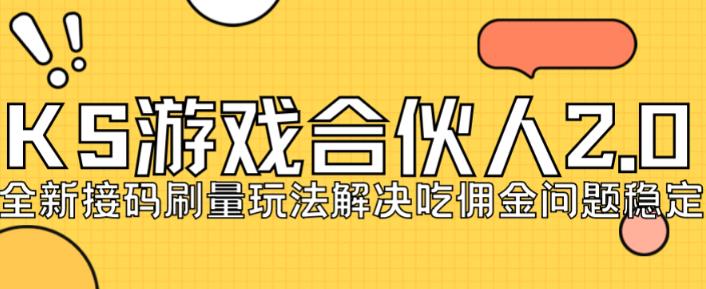 KS游戏合伙人2.0
全新接码刷量玩法解决吃佣金问题稳定